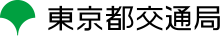 東京都交通局